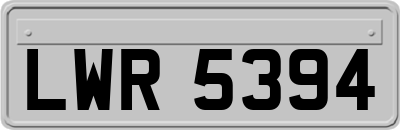 LWR 5394